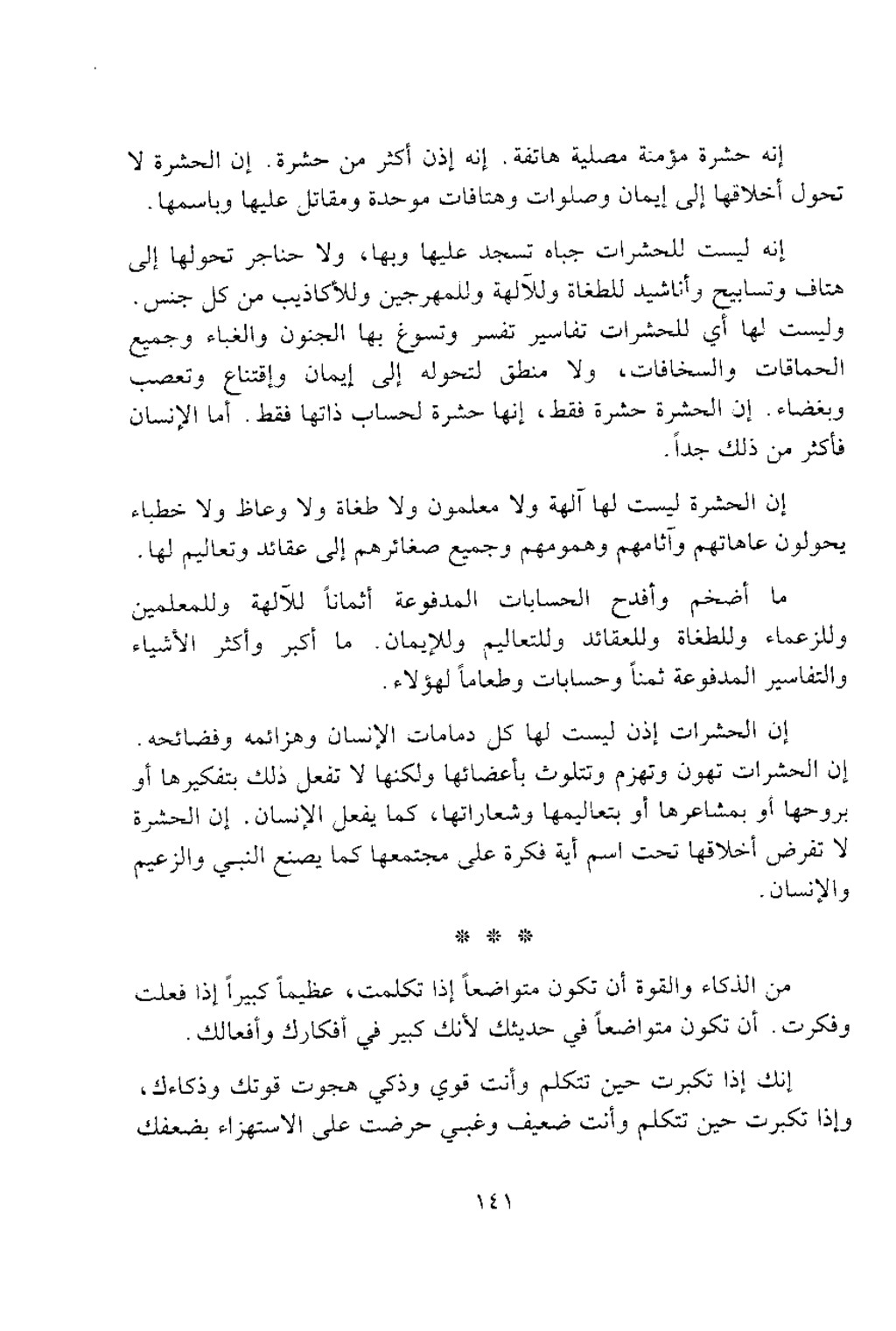 إنه حشرة مؤمنة مصلية هاتفة. إنه إذن أكثر من حشرة. إن الحشرة لا تحول أخلاقها إلى إيمان وصلوات وهتافات موحدة ومقاتل عليها وباسمها.

إنه ليست للحشرات جباه تسجد عليها وبها، ولا حناجر تحولها إلى هتاف وتسابيح وأناشيد للطغاة وللآلهة وللمهرجين وللأكاذيب من كل جنس. وليست لها أي للحشرات تفاسير تفسر وتسوغ بها الجنون والغباء وجميع الحماقات والسخافات، ولا منطق لتحوله إلى إيمان وإقتناع وتعصب وبغضاء. إن الحشرة حشرة فقط، إنها حشرة لحساب ذاتها فقط. أما الإنسان فأكثر من ذلك جداً.

إن الحشرة ليست لها آلهة ولا معلمون ولا طغاة ولا وعاظ ولا خطباء يحولون عاهاتهم وآثامهم وهمومهم وجميع صغائرهم إلى عقائد وتعاليم لها.

ما أضخم وأفدح الحسابات المدفوعة أثماناً للآلهة وللمعلمين وللزعماء وللطغاة وللعقائد وللتعاليم وللإيمان. ما أكبر وأكثر الأشياء والتفاسير المدفوعة ثمناً وحسابات وطعاماً لهؤلاء.

إن الحشرات إذن ليست لها كل دمامات الإنسان وهزائمه وفضائحه. إن الحشرات تهون وتهزم وتتلوث بأعضائها ولكنها لا تفعل ذلك بتفكيرها أو بروحها أو بمشاعرها أو بتعاليمها وشعاراتها، كما يفعل الإنسان. إن الحشرة لا تفرض أخلاقها تحت اسم أية فكرة على مجتمعها كما يصنع النبي والزعيم والإنسان.

* * *

من الذكاء والقوة أن تكون متواضعاً إذا تكلمت، عظيماً كبيراً إذا فعلت وفكرت. أن تكون متواضعاً في حديثك لأنك كبير في أفكارك وأفعالك.

إنك إذا تكبرت حين تتكلم وأنت قوي وذكي هجوت قوتك وذكاءك، وإذا تكبرت حين تتكلم وأنت ضعيف وغبي حرضت على الاستهزاء بضعفك

١٤١